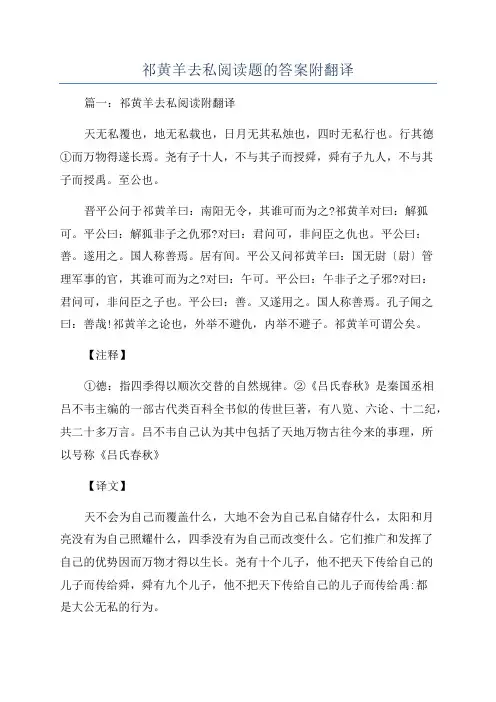 祁黄羊去私阅读题的答案附翻译

篇一：祁黄羊去私阅读附翻译

天无私覆也，地无私载也，日月无其私烛也，四时无私行也。行其德①而万物得遂长焉。尧有子十人，不与其子而授舜，舜有子九人，不与其子而授禹。至公也。

晋平公问于祁黄羊曰：南阳无令，其谁可而为之?祁黄羊对曰：解狐可。平公曰：解狐非子之仇邪?对曰：君问可，非问臣之仇也。平公曰：善。遂用之。国人称善焉。居有间。平公又问祁黄羊曰：国无尉〔尉〕管理军事的官，其谁可而为之?对曰：午可。平公曰：午非子之子邪?对曰：君问可，非问臣之子也。平公曰：善。又遂用之。国人称善焉。孔子闻之曰：善哉!祁黄羊之论也，外举不避仇，内举不避子。祁黄羊可谓公矣。

【注释】

①德：指四季得以顺次交替的自然规律。②《吕氏春秋》是秦国丞相吕不韦主编的一部古代类百科全书似的传世巨著，有八览、六论、十二纪，共二十多万言。吕不韦自己认为其中包括了天地万物古往今来的事理，所以号称《吕氏春秋》

【译文】

天不会为自己而覆盖什么，大地不会为自己私自储存什么，太阳和月亮没有为自己照耀什么，四季没有为自己而改变什么。它们推广和发挥了自己的优势因而万物才得以生长。尧有十个儿子，他不把天下传给自己的儿子而传给舜，舜有九个儿子，他不把天下传给自己的儿子而传给禹:都是大公无私的行为。